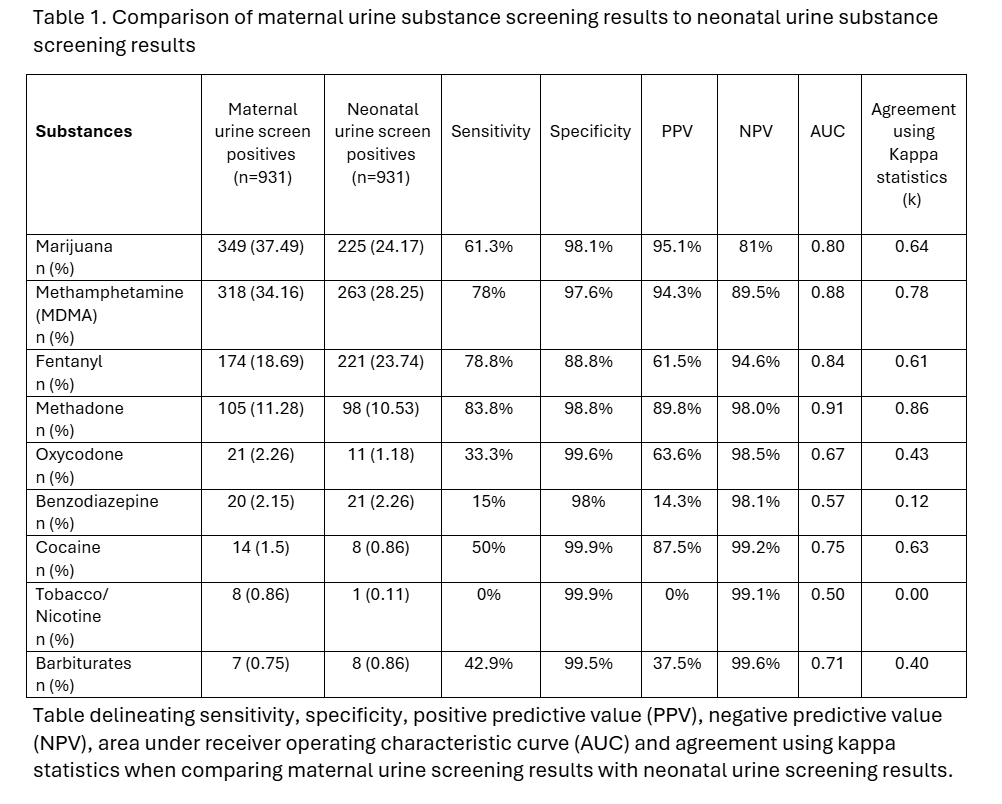 Table 1. Comparison of maternal urine substance screening results to neonatal urine substance screening results

| Substances | Maternal urine screen positives (n=931) | Neonatal urine screen positives (n=931) | Sensitivity | Specificity | PPV | NPV | AUC | Agreement using Kappa statistics (k) |
|---|---|---|---|---|---|---|---|---|
| Marijuana n (%) | 349 (37.49) | 225 (24.17) | 61.3% | 98.1% | 95.1% | 81% | 0.80 | 0.64 |
| Methamphetamine (MDMA) n (%) | 318 (34.16) | 263 (28.25) | 78% | 97.6% | 94.3% | 89.5% | 0.88 | 0.78 |
| Fentanyl n (%) | 174 (18.69) | 221 (23.74) | 78.8% | 88.8% | 61.5% | 94.6% | 0.84 | 0.61 |
| Methadone n (%) | 105 (11.28) | 98 (10.53) | 83.8% | 98.8% | 89.8% | 98.0% | 0.91 | 0.86 |
| Oxycodone n (%) | 21 (2.26) | 11 (1.18) | 33.3% | 99.6% | 63.6% | 98.5% | 0.67 | 0.43 |
| Benzodiazepine n (%) | 20 (2.15) | 21 (2.26) | 15% | 98% | 14.3% | 98.1% | 0.57 | 0.12 |
| Cocaine n (%) | 14 (1.5) | 8 (0.86) | 50% | 99.9% | 87.5% | 99.2% | 0.75 | 0.63 |
| Tobacco/ Nicotine n (%) | 8 (0.86) | 1 (0.11) | 0% | 99.9% | 0% | 99.1% | 0.50 | 0.00 |
| Barbiturates n (%) | 7 (0.75) | 8 (0.86) | 42.9% | 99.5% | 37.5% | 99.6% | 0.71 | 0.40 |

Table delineating sensitivity, specificity, positive predictive value (PPV), negative predictive value (NPV), area under receiver operating characteristic curve (AUC) and agreement using kappa statistics when comparing maternal urine screening results with neonatal urine screening results.